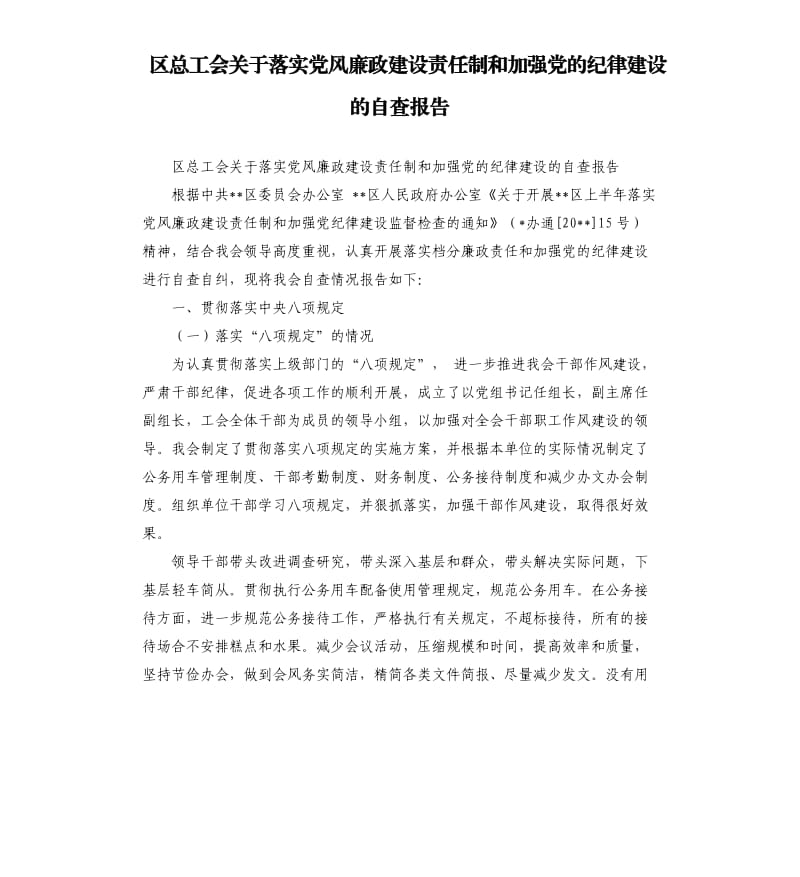 区总工会关于落实党风廉政建设责任制和加强党的纪律建设的自查报告

区总工会关于落实党风廉政建设责任制和加强党的纪律建设的自查报告

根据中共**区委员会办公室 **区人民政府办公室《关于开展**区上半年落实党风廉政建设责任制和加强党纪律建设监督检查的通知》（*办通[20**]15号）精神，结合我会领导高度重视，认真开展落实档分廉政责任和加强党的纪律建设进行自查自纠，现将我会自查情况报告如下:

一、贯彻落实中央八项规定

（一）落实“八项规定”的情况

为认真贯彻落实上级部门的“八项规定”， 进一步推进我会干部作风建设，严肃干部纪律，促进各项工作的顺利开展，成立了以党组书记任组长，副主席任副组长，工会全体干部为成员的领导小组，以加强对全会干部职工作风建设的领导。我会制定了贯彻落实八项规定的实施方案，并根据本单位的实际情况制定了公务用车管理制度、干部考勤制度、财务制度、公务接待制度和减少办文办会制度。组织单位干部学习八项规定，并狠抓落实，加强干部作风建设，取得很好效果。

领导干部带头改进调查研究，带头深入基层和群众，带头解决实际问题，下基层轻车简从。贯彻执行公务用车配备使用管理规定，规范公务用车。在公务接待方面，进一步规范公务接待工作，严格执行有关规定，不超标接待，所有的接待场合不安排糕点和水果。减少会议活动，压缩规模和时间，提高效率和质量，坚持节俭办会，做到会风务实简洁，精简各类文件简报、尽量减少发文。没有用